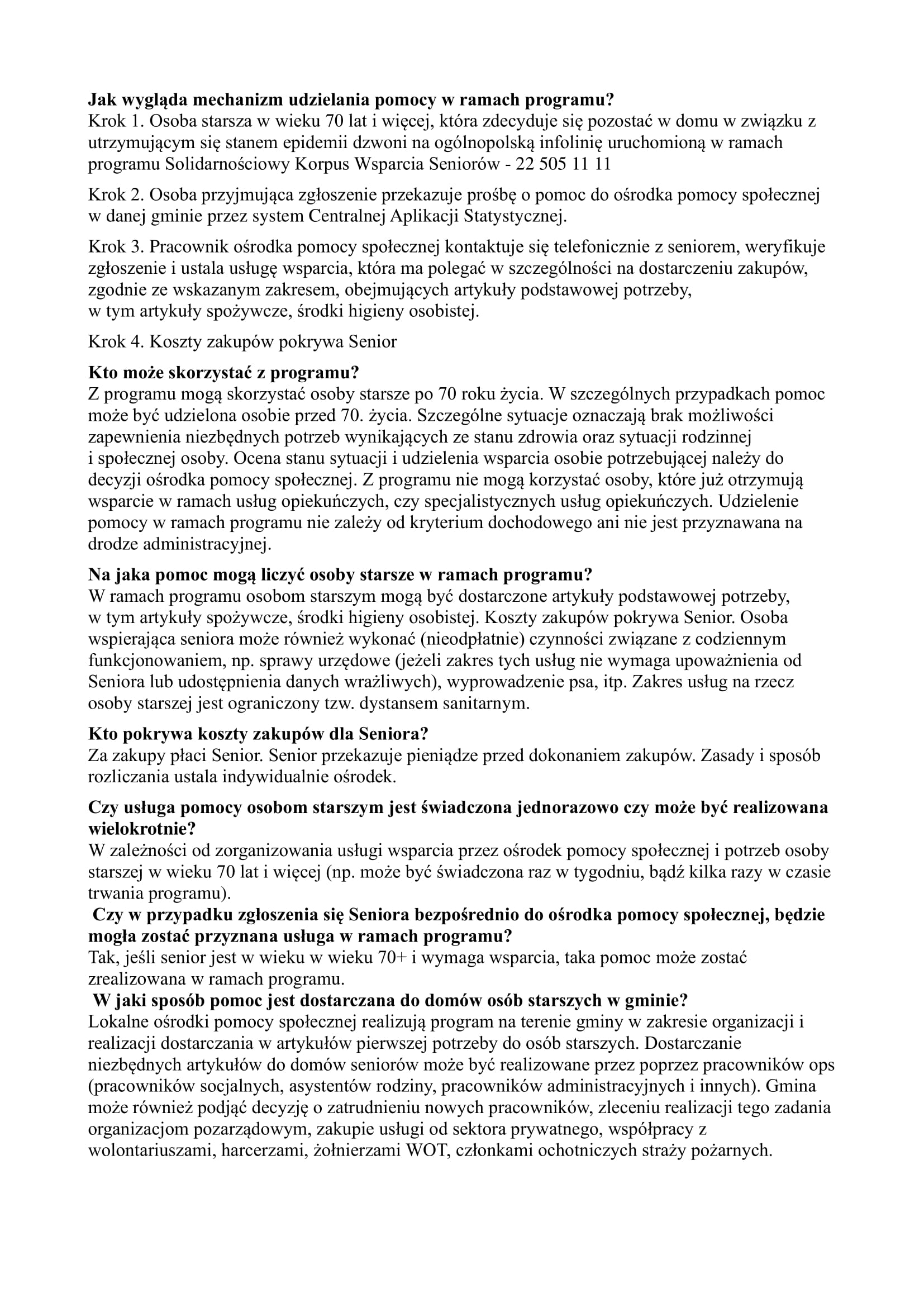 **Jak wygląda mechanizm udzielania pomocy w ramach programu?**
Krok 1. Osoba starsza w wieku 70 lat i więcej, która zdecyduje się pozostać w domu w związku z utrzymującym się stanem epidemii dzwoni na ogólnopolską infolinię uruchomioną w ramach programu Solidarnościowy Korpus Wsparcia Seniorów - 22 505 11 11

Krok 2. Osoba przyjmująca zgłoszenie przekazuje prośbę o pomoc do ośrodka pomocy społecznej w danej gminie przez system Centralnej Aplikacji Statystycznej.

Krok 3. Pracownik ośrodka pomocy społecznej kontaktuje się telefonicznie z seniorem, weryfikuje zgłoszenie i ustala usługę wsparcia, która ma polegać w szczególności na dostarczeniu zakupów, zgodnie ze wskazanym zakresem, obejmujących artykuły podstawowej potrzeby, w tym artykuły spożywcze, środki higieny osobistej.

Krok 4. Koszty zakupów pokrywa Senior

**Kto może skorzystać z programu?**
Z programu mogą skorzystać osoby starsze po 70 roku życia. W szczególnych przypadkach pomoc może być udzielona osobie przed 70. życia. Szczególne sytuacje oznaczają brak możliwości zapewnienia niezbędnych potrzeb wynikających ze stanu zdrowia oraz sytuacji rodzinnej i społecznej osoby. Ocena stanu sytuacji i udzielenia wsparcia osobie potrzebującej należy do decyzji ośrodka pomocy społecznej. Z programu nie mogą korzystać osoby, które już otrzymują wsparcie w ramach usług opiekuńczych, czy specjalistycznych usług opiekuńczych. Udzielenie pomocy w ramach programu nie zależy od kryterium dochodowego ani nie jest przyznawana na drodze administracyjnej.

**Na jaka pomoc mogą liczyć osoby starsze w ramach programu?**
W ramach programu osobom starszym mogą być dostarczone artykuły podstawowej potrzeby, w tym artykuły spożywcze, środki higieny osobistej. Koszty zakupów pokrywa Senior. Osoba wspierająca seniora może również wykonać (nieodpłatnie) czynności związane z codziennym funkcjonowaniem, np. sprawy urzędowe (jeżeli zakres tych usług nie wymaga upoważnienia od Seniora lub udostępnienia danych wrażliwych), wyprowadzenie psa, itp. Zakres usług na rzecz osoby starszej jest ograniczony tzw. dystansem sanitarnym.

**Kto pokrywa koszty zakupów dla Seniora?**
Za zakupy płaci Senior. Senior przekazuje pieniądze przed dokonaniem zakupów. Zasady i sposób rozliczania ustala indywidualnie ośrodek.

**Czy usługa pomocy osobom starszym jest świadczona jednorazowo czy może być realizowana wielokrotnie?**
W zależności od zorganizowania usługi wsparcia przez ośrodek pomocy społecznej i potrzeb osoby starszej w wieku 70 lat i więcej (np. może być świadczona raz w tygodniu, bądź kilka razy w czasie trwania programu).
**Czy w przypadku zgłoszenia się Seniora bezpośrednio do ośrodka pomocy społecznej, będzie mogła zostać przyznana usługa w ramach programu?**
Tak, jeśli senior jest w wieku w wieku 70+ i wymaga wsparcia, taka pomoc może zostać zrealizowana w ramach programu.
**W jaki sposób pomoc jest dostarczana do domów osób starszych w gminie?**
Lokalne ośrodki pomocy społecznej realizują program na terenie gminy w zakresie organizacji i realizacji dostarczania w artykułów pierwszej potrzeby do osób starszych. Dostarczanie niezbędnych artykułów do domów seniorów może być realizowane przez poprzez pracowników ops (pracowników socjalnych, asystentów rodziny, pracowników administracyjnych i innych). Gmina może również podjąć decyzję o zatrudnieniu nowych pracowników, zleceniu realizacji tego zadania organizacjom pozarządowym, zakupie usługi od sektora prywatnego, współpracy z wolontariuszami, harcerzami, żołnierzami WOT, członkami ochotniczych straży pożarnych.